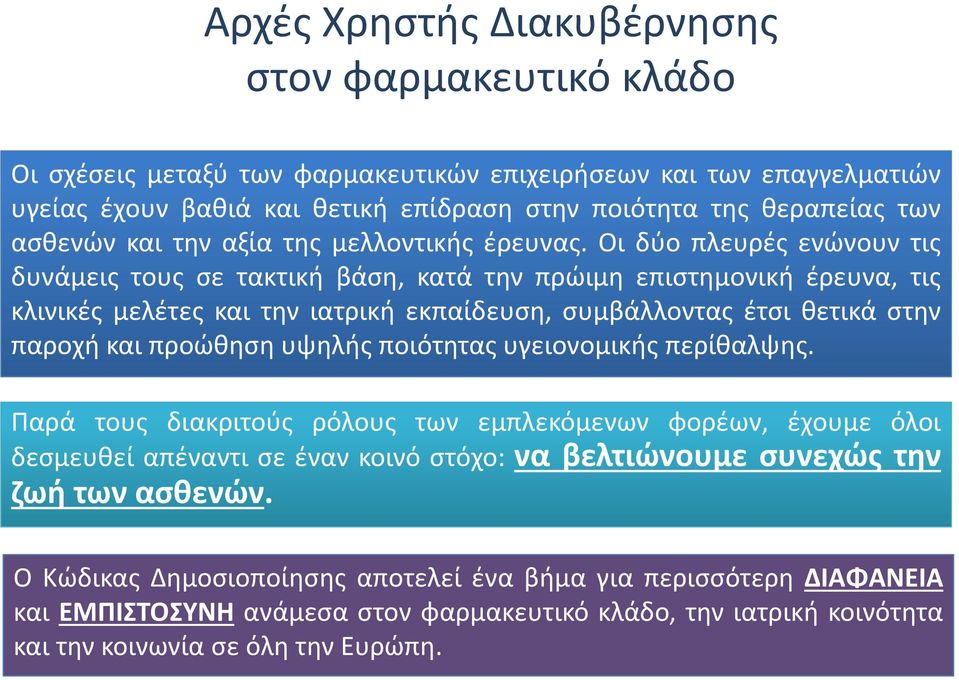 Αρχές Χρηστής Διακυβέρνησης στον φαρμακευτικό κλάδο

Οι σχέσεις μεταξύ των φαρμακευτικών επιχειρήσεων και των επαγγελματιών υγείας έχουν βαθιά και θετική επίδραση στην ποιότητα της θεραπείας των ασθενών και την αξία της μελλοντικής έρευνας. Οι δύο πλευρές ενώνουν τις δυνάμεις τους σε τακτική βάση, κατά την πρώιμη επιστημονική έρευνα, τις κλινικές μελέτες και την ιατρική εκπαίδευση, συμβάλλοντας έτσι θετικά στην παροχή και προώθηση υψηλής ποιότητας υγειονομικής περίθαλψης.

Παρά τους διακριτούς ρόλους των εμπλεκόμενων φορέων, έχουμε όλοι δεσμευθεί απέναντι σε έναν κοινό στόχο: να βελτιώνουμε συνεχώς την ζωή των ασθενών.

Ο Κώδικας Δημοσιοποίησης αποτελεί ένα βήμα για περισσότερη ΔΙΑΦΑΝΕΙΑ και ΕΜΠΙΣΤΟΣΥΝΗ ανάμεσα στον φαρμακευτικό κλάδο, την ιατρική κοινότητα και την κοινωνία σε όλη την Ευρώπη.